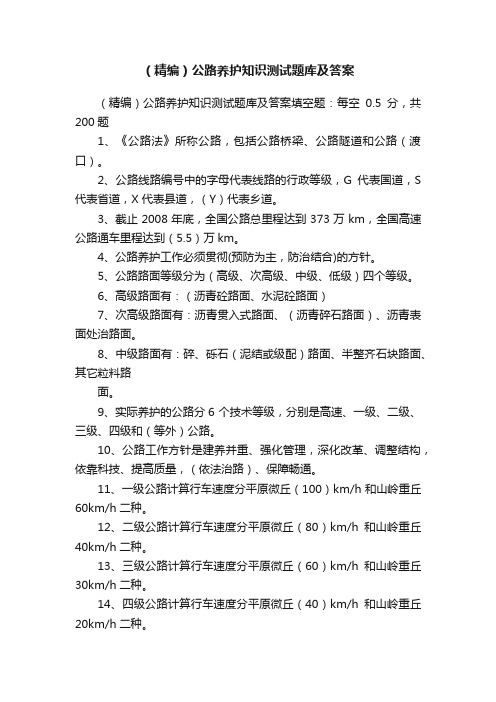 （精编）公路养护知识测试题库及答案

（精编）公路养护知识测试题库及答案填空题：每空 0.5 分，共 200 题

1、《公路法》所称公路，包括公路桥梁、公路隧道和公路（渡口）。

2、公路线路编号中的字母代表线路的行政等级，G 代表国道，S 代表省道，X 代表县道，（Y）代表乡道。

3、截止 2008 年底，全国公路总里程达到 373 万 km，全国高速公路通车里程达到（5.5）万 km。

4、公路养护工作必须贯彻(预防为主，防治结合)的方针。

5、公路路面等级分为（高级、次高级、中级、低级）四个等级。

6、高级路面有：（沥青砼路面、水泥砼路面）

7、次高级路面有：沥青贯入式路面、（沥青碎石路面）、沥青表面处治路面。

8、中级路面有：碎、砾石（泥结或级配）路面、半整齐石块路面、其它粒料路

面。

9、实际养护的公路分 6 个技术等级，分别是高速、一级、二级、三级、四级和（等外）公路。

10、公路工作方针是建养并重、强化管理，深化改革、调整结构，依靠科技、提高质量，（依法治路）、保障畅通。

11、一级公路计算行车速度分平原微丘（100）km/h 和山岭重丘 60km/h 二种。

12、二级公路计算行车速度分平原微丘（80）km/h 和山岭重丘 40km/h 二种。

13、三级公路计算行车速度分平原微丘（60）km/h 和山岭重丘 30km/h 二种。

14、四级公路计算行车速度分平原微丘（40）km/h 和山岭重丘 20km/h 二种。